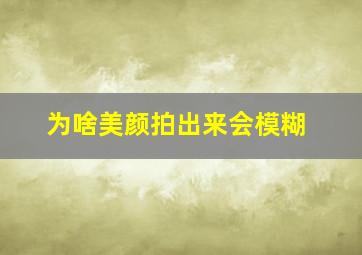 为啥美颜拍出来会模糊